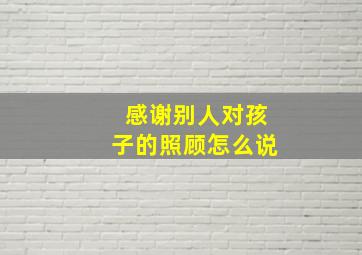 感谢别人对孩子的照顾怎么说